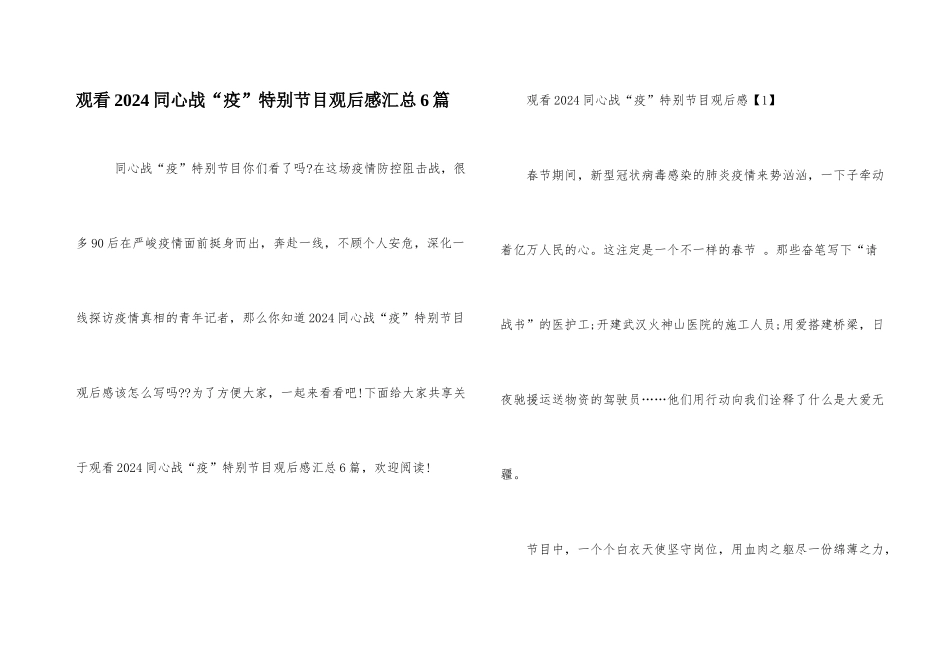 观看2024同心战“疫”特别节目观后感汇总6篇

同心战“疫”特别节目你们看了吗?在这场疫情防控阻击战，很多90后在严峻疫情面前挺身而出，奔赴一线，不顾个人安危，深化一线探访疫情真相的青年记者，那么你知道2024同心战“疫”特别节目观后感该怎么写吗??为了方便大家，一起来看看吧!下面给大家共享关于观看2024同心战“疫”特别节目观后感汇总6篇，欢迎阅读!

观看2024同心战“疫”特别节目观后感【1】

春节期间，新型冠状病毒感染的肺炎疫情来势汹汹，一下子牵动着亿万人民的心。这注定是一个不一样的春节 。那些奋笔写下“请战书”的医护工;开建武汉火神山医院的施工人员;用爱搭建桥梁，日夜驰援运送物资的驾驶员……他们用行动向我们诠释了什么是大爱无疆。

节目中，一个个白衣天使坚守岗位，用血肉之躯尽一份绵薄之力，